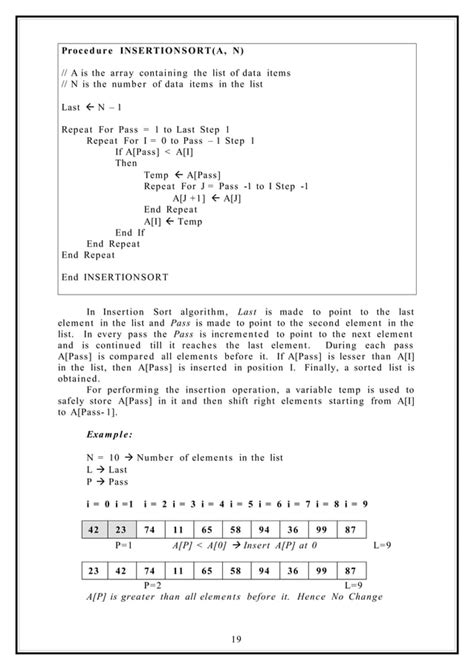 **Procedure INSERTIONSORT(A, N)**

// A is the array containing the list of data items
// N is the number of data items in the list

Last ← N – 1

Repeat For Pass = 1 to Last Step 1
Repeat For I = 0 to Pass – 1 Step 1
If A[Pass] < A[I]
Then
Temp ← A[Pass]
Repeat For J = Pass -1 to I Step -1
A[J +1] ← A[J]
End Repeat
A[I] ← Temp
End If
End Repeat
End Repeat

End INSERTIONSORT

In Insertion Sort algorithm, *Last* is made to point to the last element in the list and *Pass* is made to point to the second element in the list. In every pass the *Pass* is incremented to point to the next element and is continued till it reaches the last element. During each pass A[Pass] is compared all elements before it. If A[Pass] is lesser than A[I] in the list, then A[Pass] is inserted in position I. Finally, a sorted list is obtained.

For performing the insertion operation, a variable temp is used to safely store A[Pass] in it and then shift right elements starting from A[I] to A[Pass-1].

***Example:***

N = 10 → Number of elements in the list
L → Last
P → Pass

**i = 0 i =1 i = 2 i = 3 i = 4 i = 5 i = 6 i = 7 i = 8 i = 9**

| 42 | 23 | 74 | 11 | 65 | 58 | 94 | 36 | 99 | 87 |
|---|---|---|---|---|---|---|---|---|---|

P=1 *A[P] < A[0] → Insert A[P] at 0* L=9

| 23 | 42 | 74 | 11 | 65 | 58 | 94 | 36 | 99 | 87 |
|---|---|---|---|---|---|---|---|---|---|

P=2 L=9
*A[P] is greater than all elements before it. Hence No Change*

19